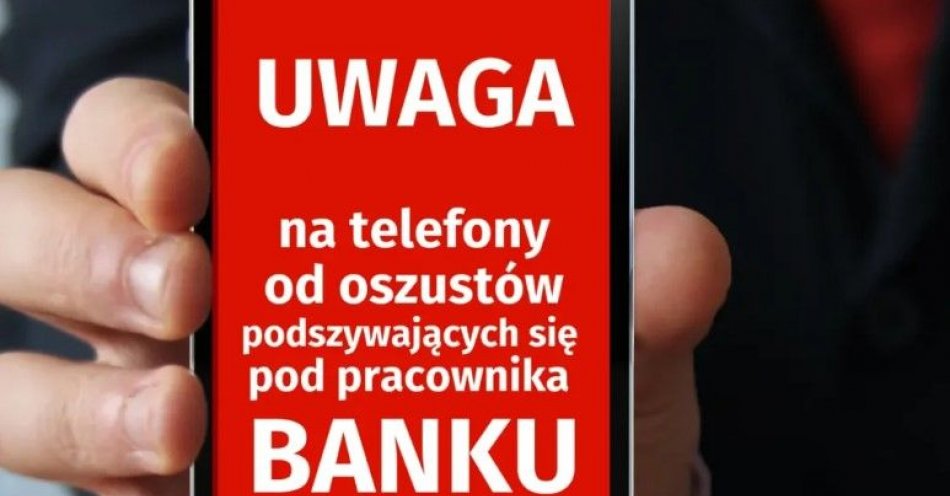 UWAGA

na telefony od oszustów podszywających się pod pracownika BANKU